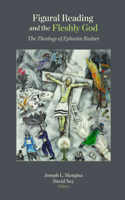 Figural Reading and the Fleshly God

The Theology of Ephraim Radner

Joseph L. Mangina
David Ney
Editors